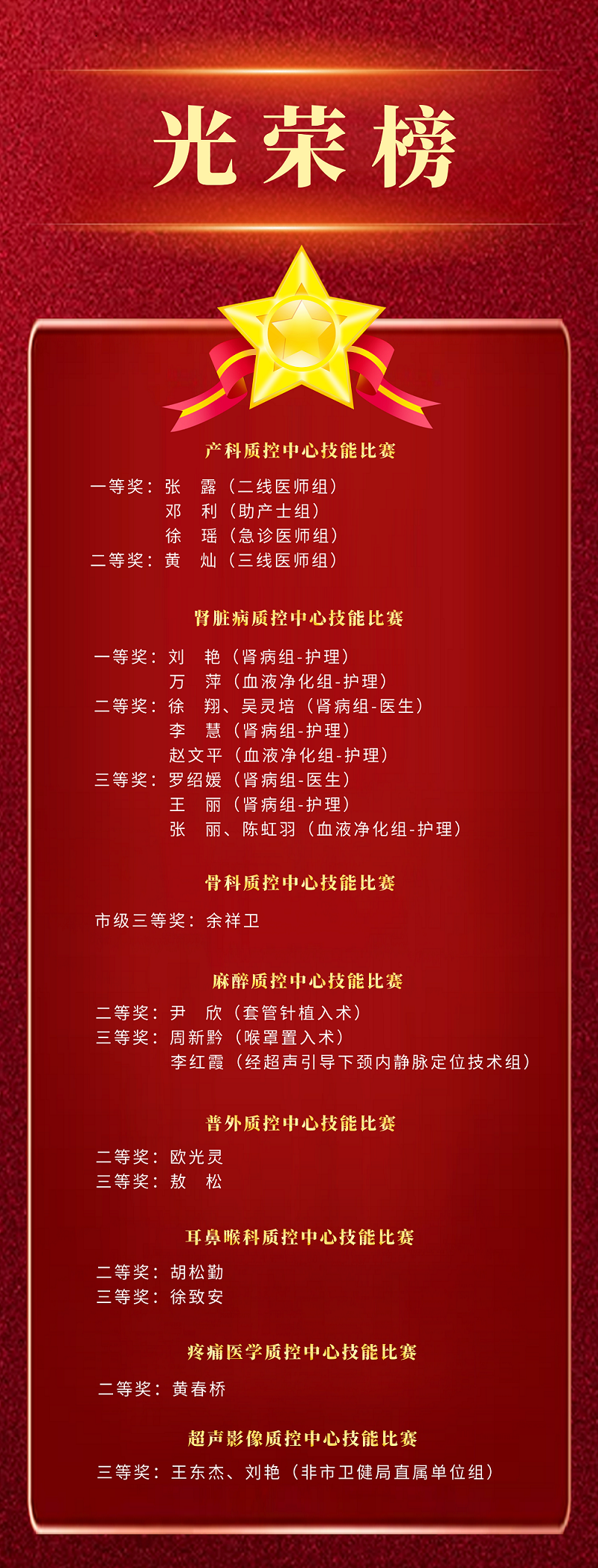 光荣榜

产科质控中心技能比赛

一等奖：张 露（二线医师组）
邓 利（助产士组）
徐 瑶（急诊医师组）
二等奖：黄 灿（三线医师组）

肾脏病质控中心技能比赛

一等奖：刘 艳（肾病组-护理）
万 萍（血液净化组-护理）
二等奖：徐 翔、吴灵培（肾病组-医生）
李 慧（肾病组-护理）
赵文平（血液净化组-护理）
三等奖：罗绍媛（肾病组-医生）
王 丽（肾病组-护理）
张 丽、陈虹羽（血液净化组-护理）

骨科质控中心技能比赛

市级三等奖：余祥卫

麻醉质控中心技能比赛

二等奖：尹 欣（套管针植入术）
三等奖：周新黔（喉罩置入术）
李红霞（经超声引导下颈内静脉定位技术组）

普外质控中心技能比赛

二等奖：欧光灵
三等奖：敖 松

耳鼻喉科质控中心技能比赛

二等奖：胡松勤
三等奖：徐致安

疼痛医学质控中心技能比赛

二等奖：黄春桥

超声影像质控中心技能比赛

三等奖：王东杰、刘艳（非市卫健局直属单位组）